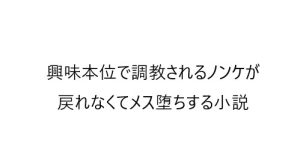 興味本位で調教されるノンケが
戻れなくてメス堕ちする小説